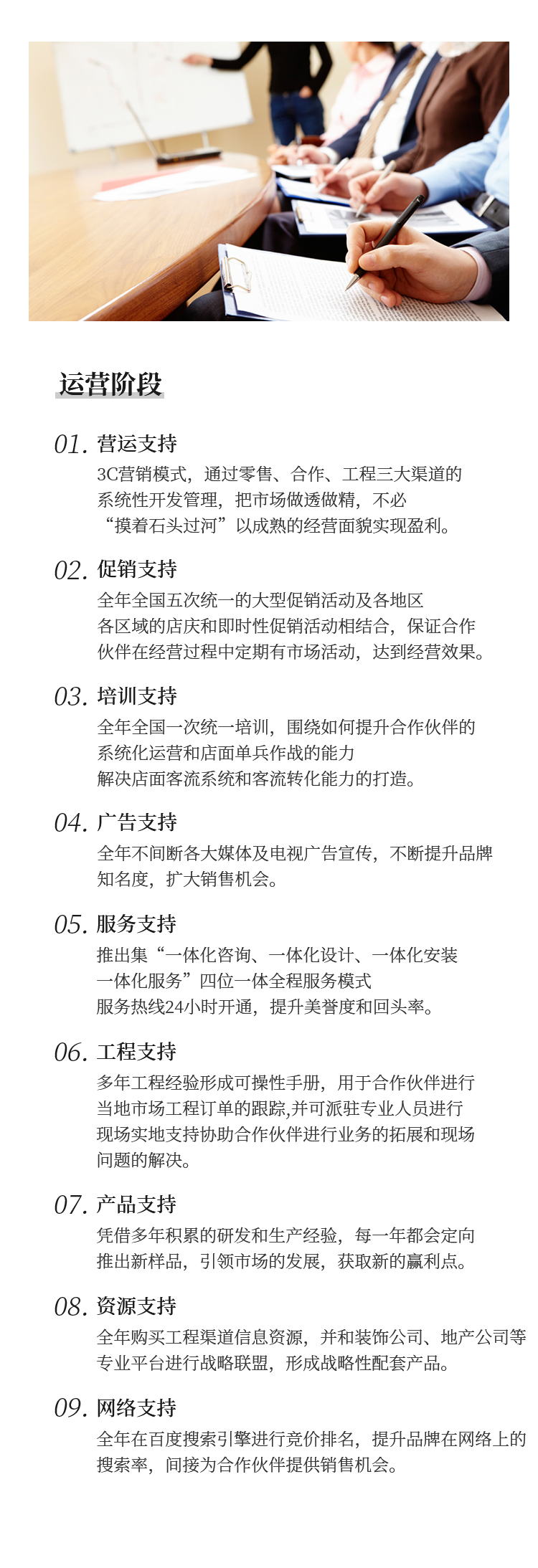 运营阶段

01. 营运支持
3C营销模式，通过零售、合作、工程三大渠道的系统性开发管理，把市场做透做精，不必“摸着石头过河”以成熟的经营面貌实现盈利。

02. 促销支持
全年全国五次统一的大型促销活动及各地区各区域的店庆和即时性促销活动相结合，保证合作伙伴在经营过程中定期有市场活动，达到经营效果。

03. 培训支持
全年全国一次统一培训，围绕如何提升合作伙伴的系统化运营和店面单兵作战的能力解决店面客流系统和客流转化能力的打造。

04. 广告支持
全年不间断各大媒体及电视广告宣传，不断提升品牌知名度，扩大销售机会。

05. 服务支持
推出集“一体化咨询、一体化设计、一体化安装一体化服务”四位一体全程服务模式服务热线24小时开通，提升美誉度和回头率。

06. 工程支持
多年工程经验形成可操性手册，用于合作伙伴进行当地市场工程订单的跟踪,并可派驻专业人员进行现场实地支持协助合作伙伴进行业务的拓展和现场问题的解决。

07. 产品支持
凭借多年积累的研发和生产经验，每一年都会定向推出新样品，引领市场的发展，获取新的赢利点。

08. 资源支持
全年购买工程渠道信息资源，并和装饰公司、地产公司等专业平台进行战略联盟，形成战略性配套产品。

09. 网络支持
全年在百度搜索引擎进行竞价排名，提升品牌在网络上的搜索率，间接为合作伙伴提供销售机会。